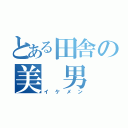 とある田舎の
美 男
イケメン